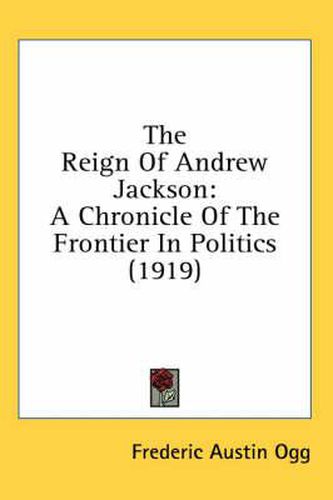 The Reign Of Andrew Jackson: A Chronicle Of The Frontier In Politics (1919)

Frederic Austin Ogg